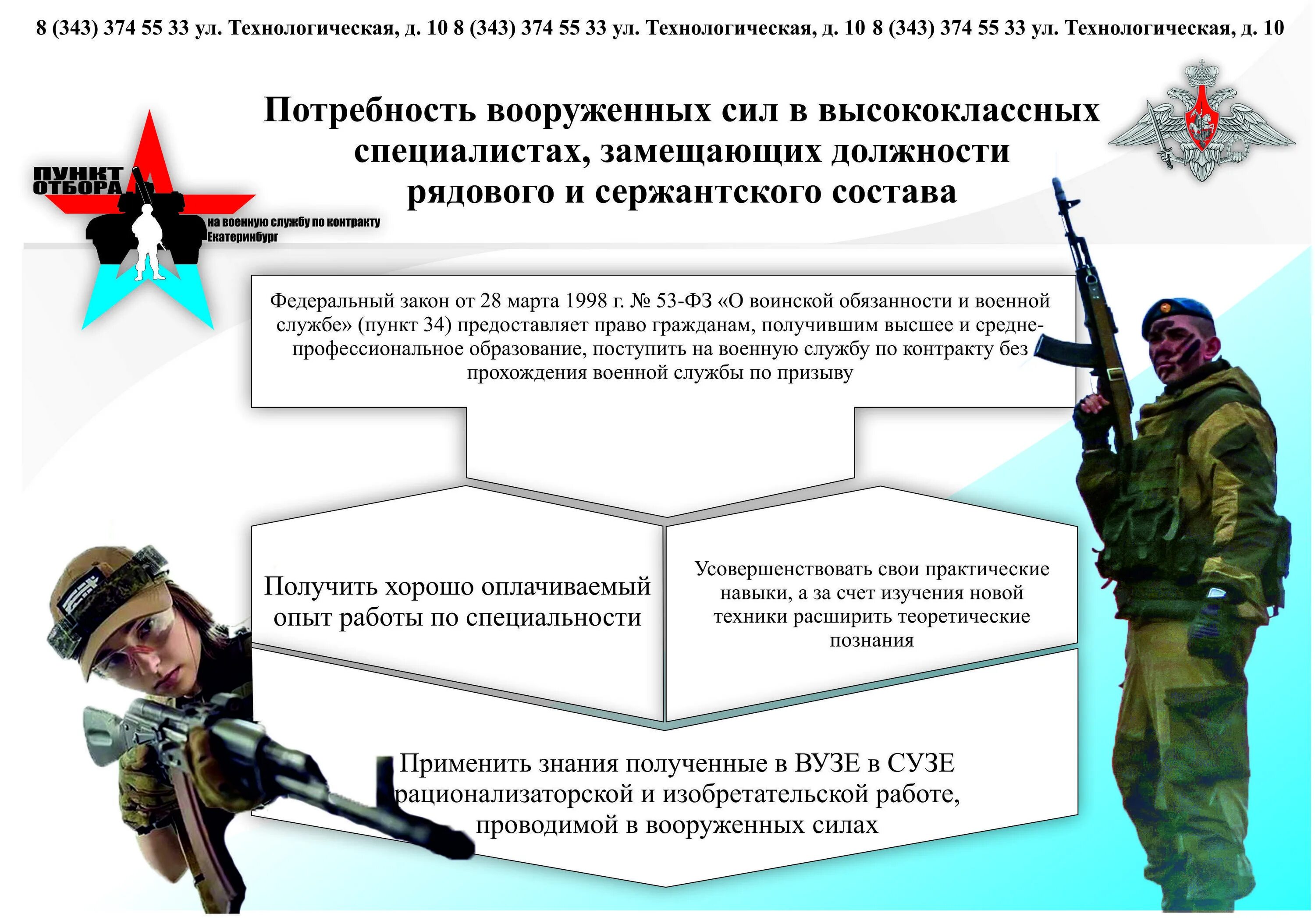 8 (343) 374 55 33 ул. Технологическая, д. 10 8 (343) 374 55 33 ул. Технологическая, д. 10 8 (343) 374 55 33 ул. Технологическая, д. 10

ПУНКТ ОТБОРА на военную службу по контракту Екатеринбург

Потребность вооруженных сил в высококлассных специалистах, замещающих должности рядового и сержантского состава

Федеральный закон от 28 марта 1998 г. № 53-ФЗ «О воинской обязанности и военной службе» (пункт 34) предоставляет право гражданам, получившим высшее и средне-профессиональное образование, поступить на военную службу по контракту без прохождения военной службы по призыву

Получить хорошо оплачиваемый опыт работы по специальности

Усовершенствовать свои практические навыки, а за счет изучения новой техники расширить теоретические познания

Применить знания полученные в ВУЗЕ в СУЗЕ рационализаторской и изобретательской работе, проводимой в вооруженных силах